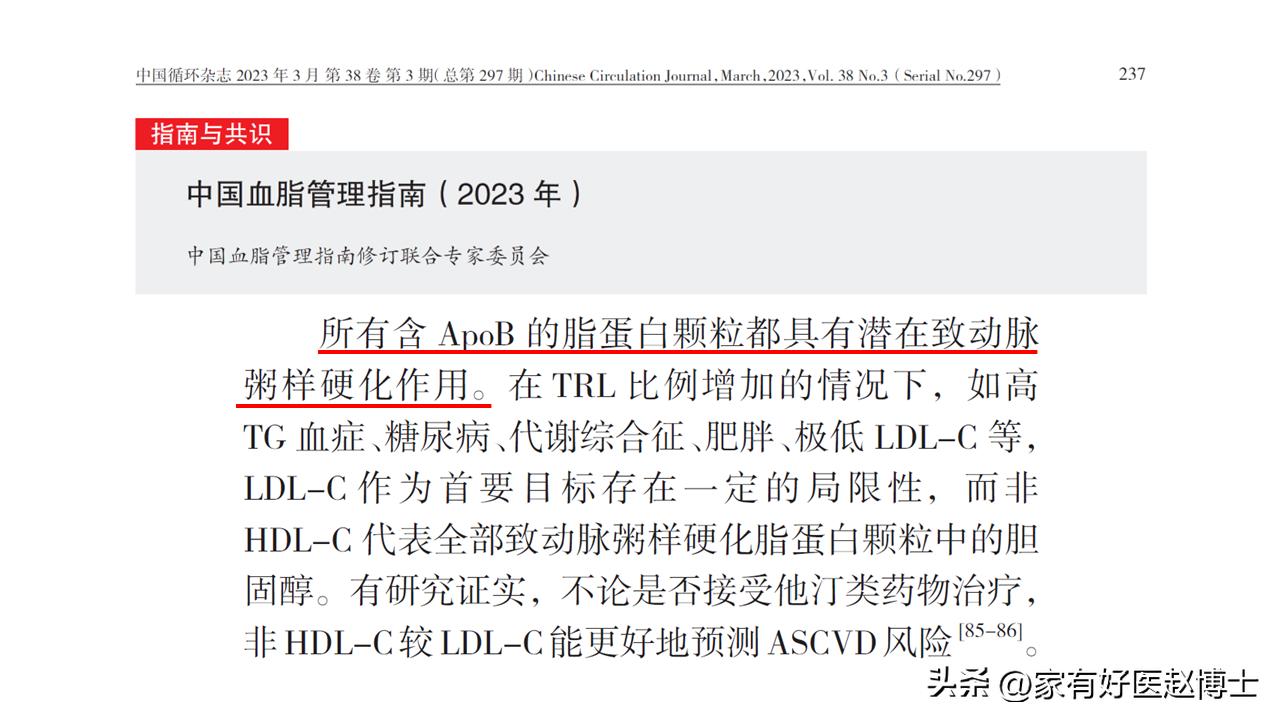 中国循环杂志 2023 年 3 月 第 38 卷 第 3 期( 总第 297 期 )Chinese Circulation Journal, March, 2023, Vol. 38 No.3 ( Serial No.297 )

237

指南与共识

中国血脂管理指南（2023 年）

中国血脂管理指南修订联合专家委员会

所有含 ApoB 的脂蛋白颗粒都具有潜在致动脉粥样硬化作用。在 TRL 比例增加的情况下，如高 TG 血症、糖尿病、代谢综合征、肥胖、极低 LDL-C 等，LDL-C 作为首要目标存在一定的局限性，而非 HDL-C 代表全部致动脉粥样硬化脂蛋白颗粒中的胆固醇。有研究证实，不论是否接受他汀类药物治疗，非 HDL-C 较 LDL-C 能更好地预测 ASCVD 风险$^{[85-86]}$。

头条 @家有好医赵博士